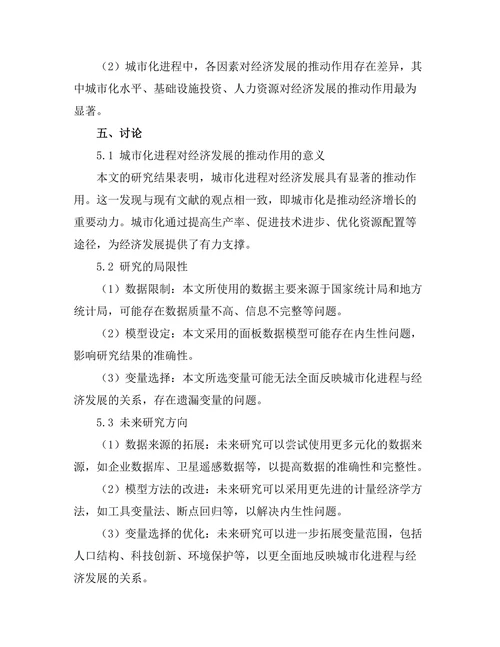 （2）城市化进程中，各因素对经济发展的推动作用存在差异，其中城市化水平、基础设施投资、人力资源对经济发展的推动作用最为显著。

五、讨论

5.1 城市化进程对经济发展的推动作用的意义

本文的研究结果表明，城市化进程对经济发展具有显著的推动作用。这一发现与现有文献的观点相一致，即城市化是推动经济增长的重要动力。城市化通过提高生产率、促进技术进步、优化资源配置等途径，为经济发展提供了有力支撑。

5.2 研究的局限性

（1）数据限制：本文所使用的数据主要来源于国家统计局和地方统计局，可能存在数据质量不高、信息不完整等问题。

（2）模型设定：本文采用的面板数据模型可能存在内生性问题，影响研究结果的准确性。

（3）变量选择：本文所选变量可能无法全面反映城市化进程与经济发展的关系，存在遗漏变量的问题。

5.3 未来研究方向

（1）数据来源的拓展：未来研究可以尝试使用更多元化的数据来源，如企业数据库、卫星遥感数据等，以提高数据的准确性和完整性。

（2）模型方法的改进：未来研究可以采用更先进的计量经济学方法，如工具变量法、断点回归等，以解决内生性问题。

（3）变量选择的优化：未来研究可以进一步拓展变量范围，包括人口结构、科技创新、环境保护等，以更全面地反映城市化进程与经济发展的关系。